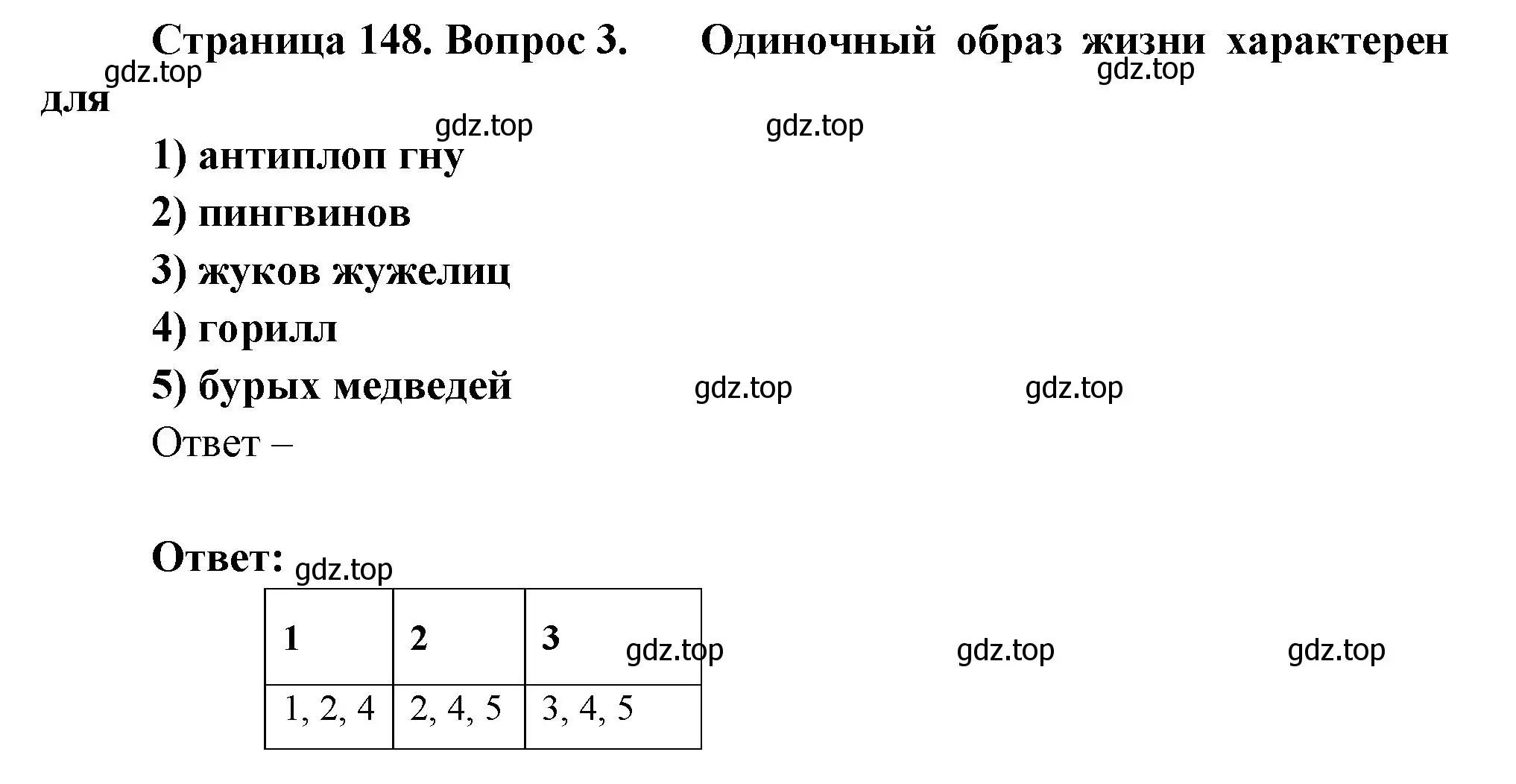 Страница 148. Вопрос 3. Одиночный образ жизни характерен для

gdz.top gdz.top gdz.top gdz.top

1) антиплоп гну
2) пингвинов
3) жуков жужелиц
4) горилл
5) бурых медведей

gdz.top gdz.top

Ответ –

Ответ: gdz.top

| 1 | 2 | 3 |
|---|---|---|
| 1, 2, 4 | 2, 4, 5 | 3, 4, 5 |

gdz.top gdz.top gdz.top